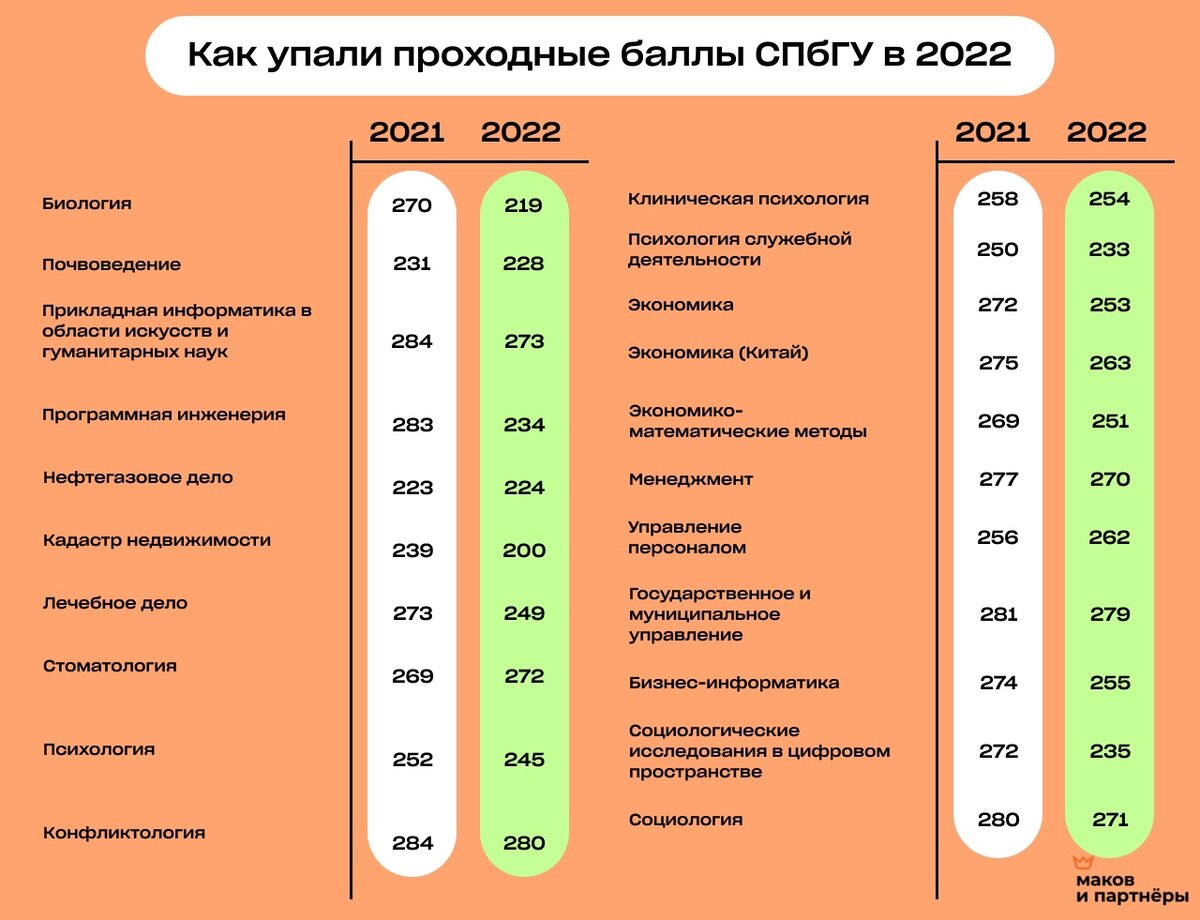 Как упали проходные баллы СПбГУ в 2022

|  | 2021 | 2022 |
|---|---|---|
| Биология | 270 | 219 |
| Почвоведение | 231 | 228 |
| Прикладная информатика в области искусств и гуманитарных наук | 284 | 273 |
| Программная инженерия | 283 | 234 |
| Нефтегазовое дело | 223 | 224 |
| Кадастр недвижимости | 239 | 200 |
| Лечебное дело | 273 | 249 |
| Стоматология | 269 | 272 |
| Психология | 252 | 245 |
| Конфликтология | 284 | 280 |

|  | 2021 | 2022 |
|---|---|---|
| Клиническая психология | 258 | 254 |
| Психология служебной деятельности | 250 | 233 |
| Экономика | 272 | 253 |
| Экономика (Китай) | 275 | 263 |
| Экономико-математические методы | 269 | 251 |
| Менеджмент | 277 | 270 |
| Управление персоналом | 256 | 262 |
| Государственное и муниципальное управление | 281 | 279 |
| Бизнес-информатика | 274 | 255 |
| Социологические исследования в цифровом пространстве | 272 | 235 |
| Социология | 280 | 271 |

маков и партнёры